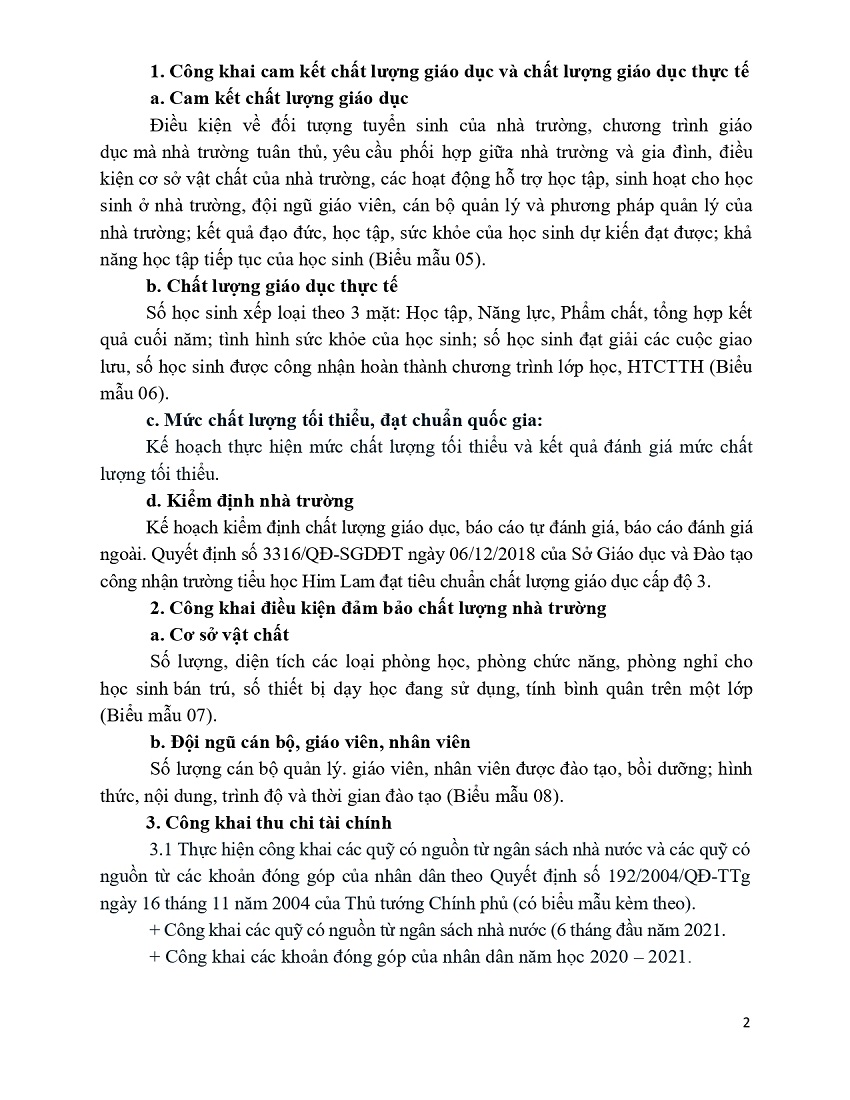 1. Công khai cam kết chất lượng giáo dục và chất lượng giáo dục thực tế

a. Cam kết chất lượng giáo dục

Điều kiện về đối tượng tuyển sinh của nhà trường, chương trình giáo dục mà nhà trường tuân thủ, yêu cầu phối hợp giữa nhà trường và gia đình, điều kiện cơ sở vật chất của nhà trường, các hoạt động hỗ trợ học tập, sinh hoạt cho học sinh ở nhà trường, đội ngũ giáo viên, cán bộ quản lý và phương pháp quản lý của nhà trường; kết quả đạo đức, học tập, sức khỏe của học sinh dự kiến đạt được; khả năng học tập tiếp tục của học sinh (Biểu mẫu 05).

b. Chất lượng giáo dục thực tế

Số học sinh xếp loại theo 3 mặt: Học tập, Năng lực, Phẩm chất, tổng hợp kết quả cuối năm; tình hình sức khỏe của học sinh; số học sinh đạt giải các cuộc giao lưu, số học sinh được công nhận hoàn thành chương trình lớp học, HTCTTH (Biểu mẫu 06).

c. Mức chất lượng tối thiểu, đạt chuẩn quốc gia:

Kế hoạch thực hiện mức chất lượng tối thiểu và kết quả đánh giá mức chất lượng tối thiểu.

d. Kiểm định nhà trường

Kế hoạch kiểm định chất lượng giáo dục, báo cáo tự đánh giá, báo cáo đánh giá ngoài. Quyết định số 3316/QĐ-SGDĐT ngày 06/12/2018 của Sở Giáo dục và Đào tạo công nhận trường tiểu học Him Lam đạt tiêu chuẩn chất lượng giáo dục cấp độ 3.

2. Công khai điều kiện đảm bảo chất lượng nhà trường

a. Cơ sở vật chất

Số lượng, diện tích các loại phòng học, phòng chức năng, phòng nghỉ cho học sinh bán trú, số thiết bị dạy học đang sử dụng, tính bình quân trên một lớp (Biểu mẫu 07).

b. Đội ngũ cán bộ, giáo viên, nhân viên

Số lượng cán bộ quản lý. giáo viên, nhân viên được đào tạo, bồi dưỡng; hình thức, nội dung, trình độ và thời gian đào tạo (Biểu mẫu 08).

3. Công khai thu chi tài chính

3.1 Thực hiện công khai các quỹ có nguồn từ ngân sách nhà nước và các quỹ có nguồn từ các khoản đóng góp của nhân dân theo Quyết định số 192/2004/QĐ-TTg ngày 16 tháng 11 năm 2004 của Thủ tướng Chính phủ (có biểu mẫu kèm theo).

+ Công khai các quỹ có nguồn từ ngân sách nhà nước (6 tháng đầu năm 2021.

+ Công khai các khoản đóng góp của nhân dân năm học 2020 – 2021.

2